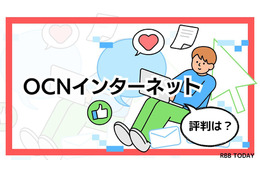 OCNインターネット

評判は？

RBB TODAY